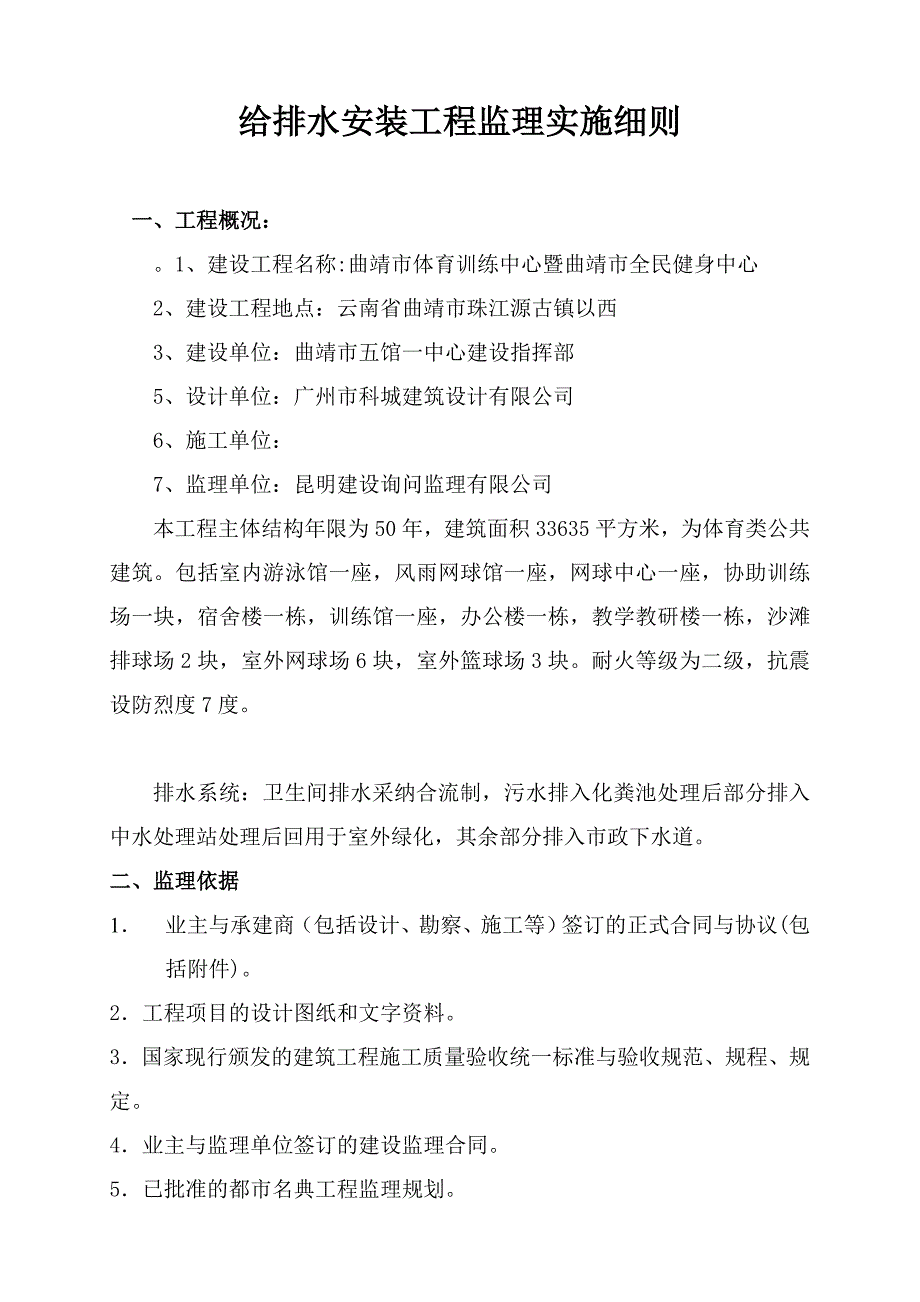 给排水安装工程监理实施细则

一、工程概况：

。1、建设工程名称:曲靖市体育训练中心暨曲靖市全民健身中心

2、建设工程地点：云南省曲靖市珠江源古镇以西

3、建设单位：曲靖市五馆一中心建设指挥部

5、设计单位：广州市科城建筑设计有限公司

6、施工单位：

7、监理单位：昆明建设询问监理有限公司

本工程主体结构年限为50年，建筑面积33635平方米，为体育类公共建筑。包括室内游泳馆一座，风雨网球馆一座，网球中心一座，协助训练场一块，宿舍楼一栋，训练馆一座，办公楼一栋，教学教研楼一栋，沙滩排球场2块，室外网球场6块，室外篮球场3块。耐火等级为二级，抗震设防烈度7度。

排水系统：卫生间排水采纳合流制，污水排入化粪池处理后部分排入中水处理站处理后回用于室外绿化，其余部分排入市政下水道。

二、监理依据

1． 业主与承建商（包括设计、勘察、施工等）签订的正式合同与协议(包括附件)。

2．工程项目的设计图纸和文字资料。

3．国家现行颁发的建筑工程施工质量验收统一标准与验收规范、规程、规定。

4．业主与监理单位签订的建设监理合同。

5．已批准的都市名典工程监理规划。